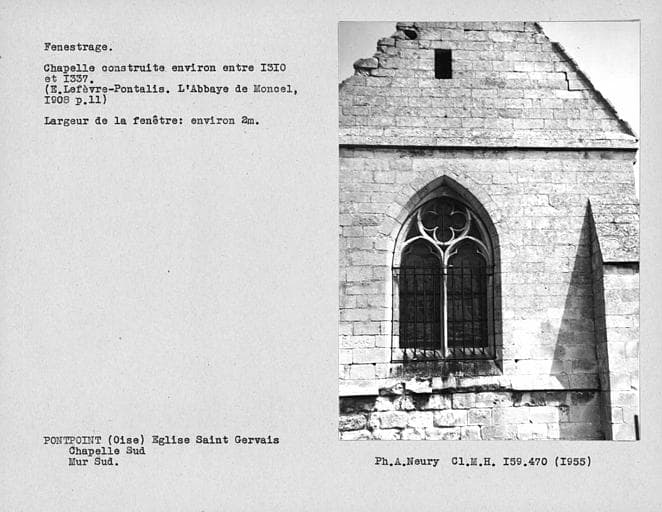 Fenestrage.

Chapelle construite environ entre I3I0 et I337.
(E.Lefèvre-Pontalis. L'Abbaye de Moncel, I908 p.11)

Largeur de la fenêtre: environ 2m.

PONTPOINT (Oise) Eglise Saint Gervais
Chapelle Sud
Mur Sud.

Ph.A.Neury Cl.M.H. I59.470 (I955)